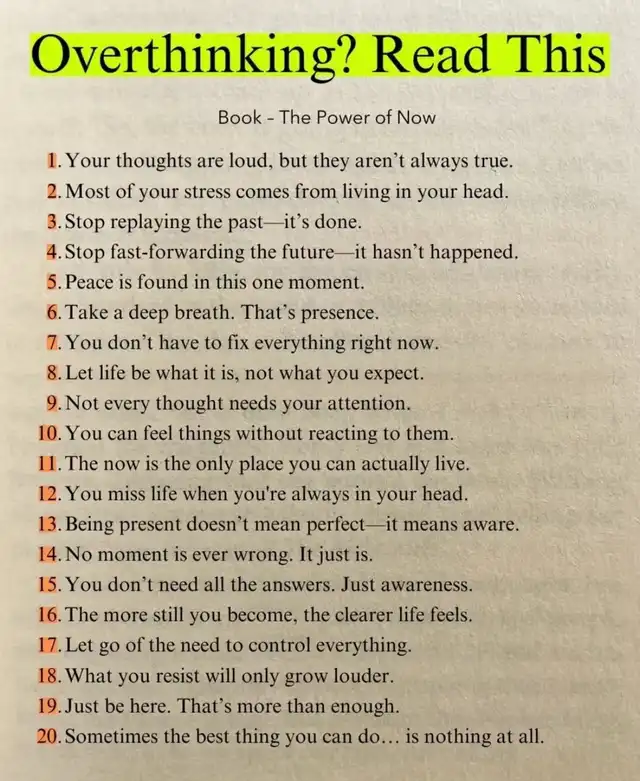 Overthinking? Read This

Book - The Power of Now

1. Your thoughts are loud, but they aren't always true.
2. Most of your stress comes from living in your head.
3. Stop replaying the past—it's done.
4. Stop fast-forwarding the future—it hasn't happened.
5. Peace is found in this one moment.
6. Take a deep breath. That's presence.
7. You don't have to fix everything right now.
8. Let life be what it is, not what you expect.
9. Not every thought needs your attention.
10. You can feel things without reacting to them.
11. The now is the only place you can actually live.
12. You miss life when you're always in your head.
13. Being present doesn't mean perfect—it means aware.
14. No moment is ever wrong. It just is.
15. You don't need all the answers. Just awareness.
16. The more still you become, the clearer life feels.
17. Let go of the need to control everything.
18. What you resist will only grow louder.
19. Just be here. That's more than enough.
20. Sometimes the best thing you can do… is nothing at all.